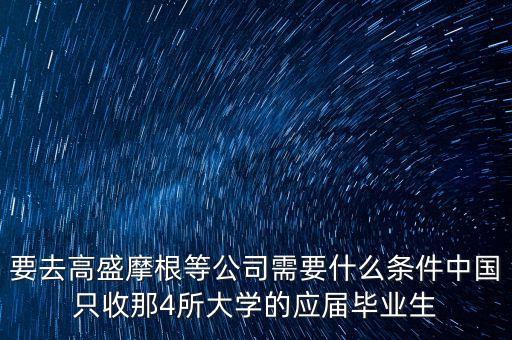 要去高盛摩根等公司需要什么条件中国只收那4所大学的应届毕业生